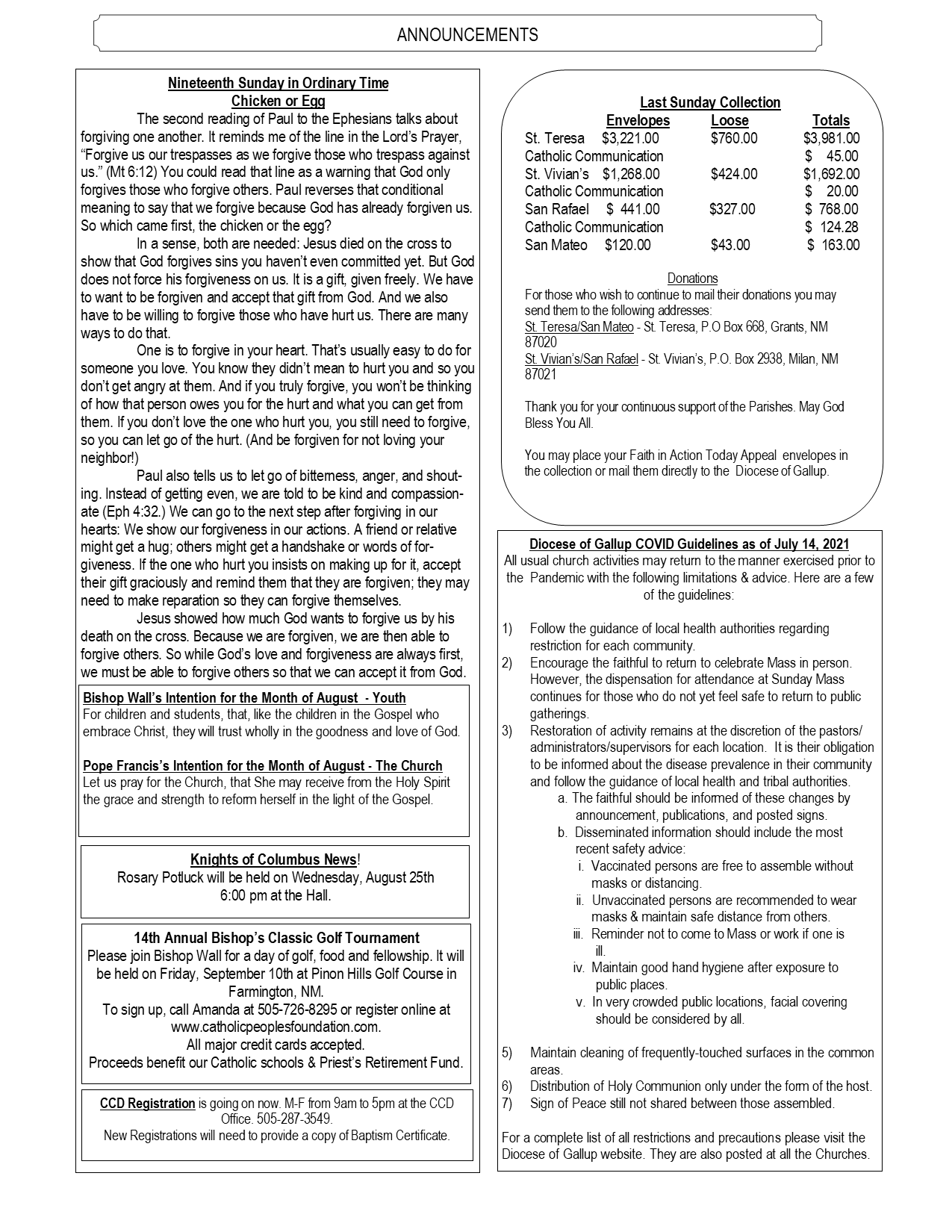 ANNOUNCEMENTS

Nineteenth Sunday in Ordinary Time
Chicken or Egg

The second reading of Paul to the Ephesians talks about forgiving one another. It reminds me of the line in the Lord's Prayer, "Forgive us our trespasses as we forgive those who trespass against us." (Mt 6:12) You could read that line as a warning that God only forgives those who forgive others. Paul reverses that conditional meaning to say that we forgive because God has already forgiven us. So which came first, the chicken or the egg?

In a sense, both are needed: Jesus died on the cross to show that God forgives sins you haven't even committed yet. But God does not force his forgiveness on us. It is a gift, given freely. We have to want to be forgiven and accept that gift from God. And we also have to be willing to forgive those who have hurt us. There are many ways to do that.

One is to forgive in your heart. That's usually easy to do for someone you love. You know they didn't mean to hurt you and so you don't get angry at them. And if you truly forgive, you won't be thinking of how that person owes you for the hurt and what you can get from them. If you don't love the one who hurt you, you still need to forgive, so you can let go of the hurt. (And be forgiven for not loving your neighbor!)

Paul also tells us to let go of bitterness, anger, and shouting. Instead of getting even, we are told to be kind and compassionate (Eph 4:32.) We can go to the next step after forgiving in our hearts: We show our forgiveness in our actions. A friend or relative might get a hug; others might get a handshake or words of forgiveness. If the one who hurt you insists on making up for it, accept their gift graciously and remind them that they are forgiven; they may need to make reparation so they can forgive themselves.

Jesus showed how much God wants to forgive us by his death on the cross. Because we are forgiven, we are then able to forgive others. So while God's love and forgiveness are always first, we must be able to forgive others so that we can accept it from God.

Bishop Wall's Intention for the Month of August - Youth
For children and students, that, like the children in the Gospel who embrace Christ, they will trust wholly in the goodness and love of God.

Pope Francis's Intention for the Month of August - The Church
Let us pray for the Church, that She may receive from the Holy Spirit the grace and strength to reform herself in the light of the Gospel.

Knights of Columbus News!
Rosary Potluck will be held on Wednesday, August 25th
6:00 pm at the Hall.

14th Annual Bishop's Classic Golf Tournament
Please join Bishop Wall for a day of golf, food and fellowship. It will be held on Friday, September 10th at Pinon Hills Golf Course in Farmington, NM.
To sign up, call Amanda at 505-726-8295 or register online at www.catholicpeoplesfoundation.com.
All major credit cards accepted.
Proceeds benefit our Catholic schools & Priest's Retirement Fund.

CCD Registration is going on now. M-F from 9am to 5pm at the CCD Office. 505-287-3549.
New Registrations will need to provide a copy of Baptism Certificate.

Last Sunday Collection

| | Envelopes | Loose | Totals |
|---|---|---|---|
| St. Teresa | $3,221.00 | $760.00 | $3,981.00 |
| Catholic Communication | | | $ 45.00 |
| St. Vivian's | $1,268.00 | $424.00 | $1,692.00 |
| Catholic Communication | | | $ 20.00 |
| San Rafael | $ 441.00 | $327.00 | $ 768.00 |
| Catholic Communication | | | $ 124.28 |
| San Mateo | $120.00 | $43.00 | $ 163.00 |

Donations
For those who wish to continue to mail their donations you may send them to the following addresses:
St. Teresa/San Mateo - St. Teresa, P.O Box 668, Grants, NM 87020
St. Vivian's/San Rafael - St. Vivian's, P.O. Box 2938, Milan, NM 87021

Thank you for your continuous support of the Parishes. May God Bless You All.

You may place your Faith in Action Today Appeal envelopes in the collection or mail them directly to the Diocese of Gallup.

Diocese of Gallup COVID Guidelines as of July 14, 2021
All usual church activities may return to the manner exercised prior to the Pandemic with the following limitations & advice. Here are a few of the guidelines:

1) Follow the guidance of local health authorities regarding restriction for each community.
2) Encourage the faithful to return to celebrate Mass in person. However, the dispensation for attendance at Sunday Mass continues for those who do not yet feel safe to return to public gatherings.
3) Restoration of activity remains at the discretion of the pastors/administrators/supervisors for each location. It is their obligation to be informed about the disease prevalence in their community and follow the guidance of local health and tribal authorities.
a. The faithful should be informed of these changes by announcement, publications, and posted signs.
b. Disseminated information should include the most recent safety advice:
i. Vaccinated persons are free to assemble without masks or distancing.
ii. Unvaccinated persons are recommended to wear masks & maintain safe distance from others.
iii. Reminder not to come to Mass or work if one is ill.
iv. Maintain good hand hygiene after exposure to public places.
v. In very crowded public locations, facial covering should be considered by all.

5) Maintain cleaning of frequently-touched surfaces in the common areas.
6) Distribution of Holy Communion only under the form of the host.
7) Sign of Peace still not shared between those assembled.

For a complete list of all restrictions and precautions please visit the Diocese of Gallup website. They are also posted at all the Churches.